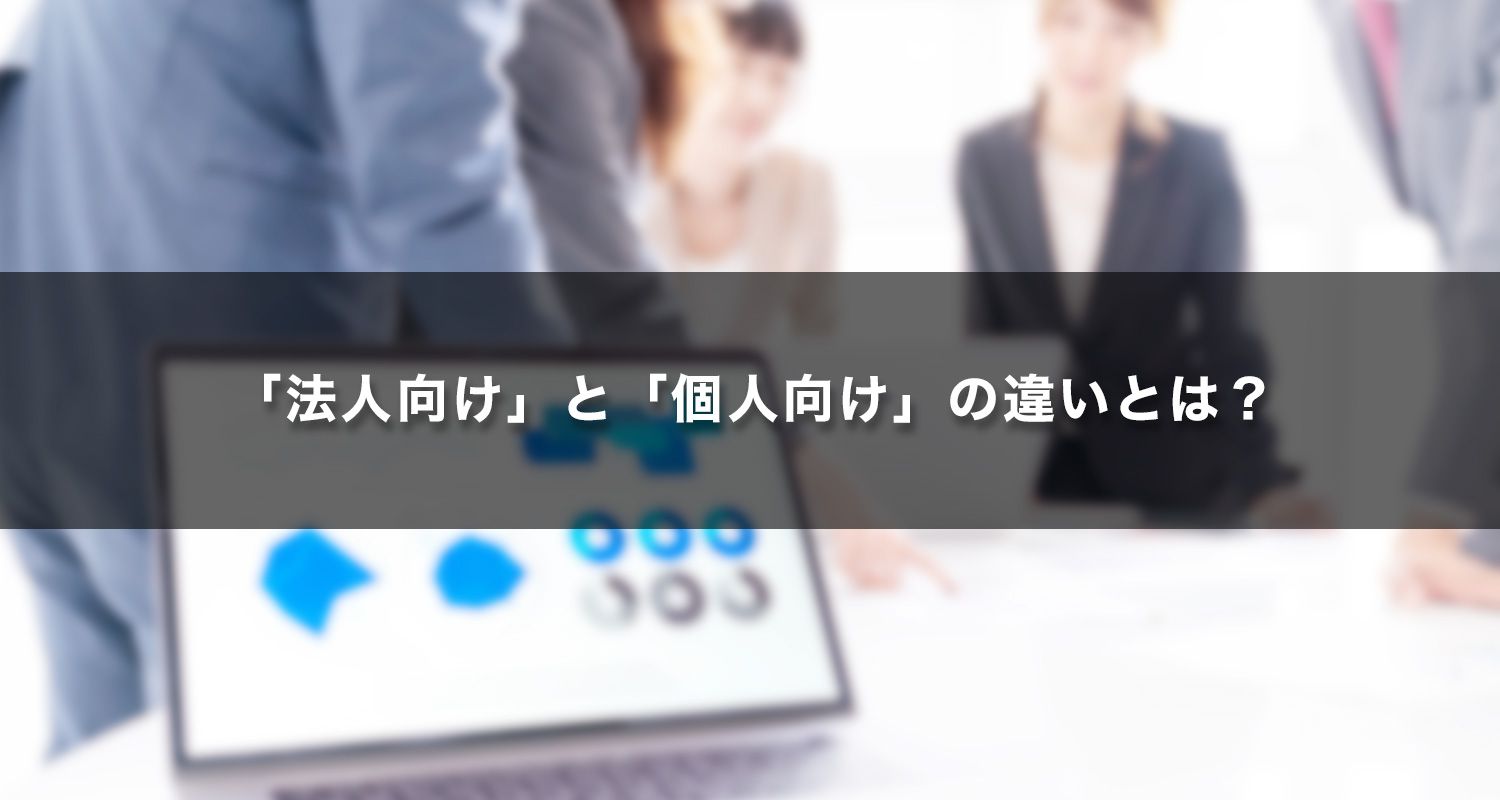 「法人向け」と「個人向け」の違いとは？